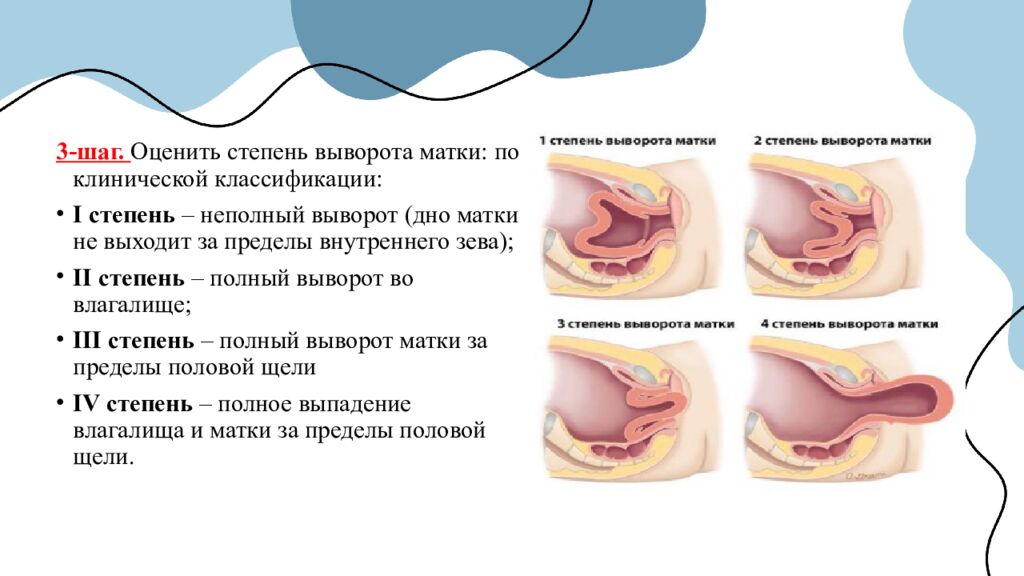 3-шаг. Оценить степень выворота матки: по клинической классификации:

• I степень – неполный выворот (дно матки не выходит за пределы внутреннего зева);

• II степень – полный выворот во влагалище;

• III степень – полный выворот матки за пределы половой щели

• IV степень – полное выпадение влагалища и матки за пределы половой щели.

1 степень выворота матки

2 степень выворота матки

3 степень выворота матки

4 степень выворота матки